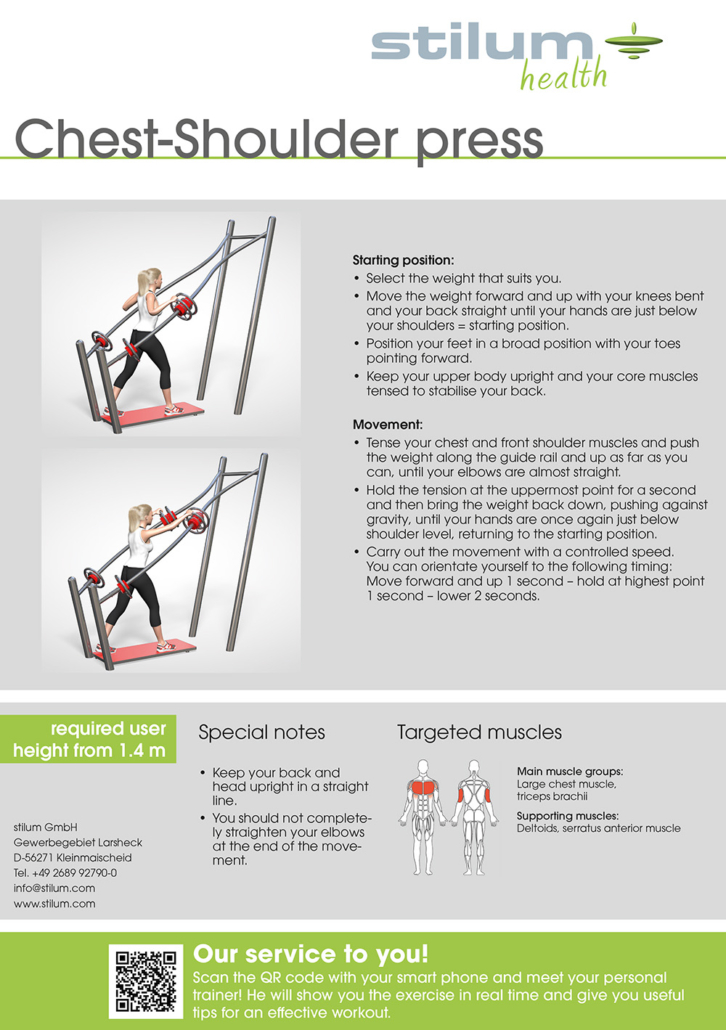 stilum
health

Chest-Shoulder press

Starting position:
• Select the weight that suits you.
• Move the weight forward and up with your knees bent and your back straight until your hands are just below your shoulders = starting position.
• Position your feet in a broad position with your toes pointing forward.
• Keep your upper body upright and your core muscles tensed to stabilise your back.

Movement:
• Tense your chest and front shoulder muscles and push the weight along the guide rail and up as far as you can, until your elbows are almost straight.
• Hold the tension at the uppermost point for a second and then bring the weight back down, pushing against gravity, until your hands are once again just below shoulder level, returning to the starting position.
• Carry out the movement with a controlled speed. You can orientate yourself to the following timing: Move forward and up 1 second – hold at highest point 1 second – lower 2 seconds.

required user height from 1.4 m

stilum GmbH
Gewerbegebiet Larsheck
D-56271 Kleinmaischeid
Tel. +49 2689 92790-0
info@stilum.com
www.stilum.com

Special notes

• Keep your back and head upright in a straight line.
• You should not completely straighten your elbows at the end of the movement.

Targeted muscles

Main muscle groups:
Large chest muscle, triceps brachii

Supporting muscles:
Deltoids, serratus anterior muscle

Our service to you!
Scan the QR code with your smart phone and meet your personal trainer! He will show you the exercise in real time and give you useful tips for an effective workout.